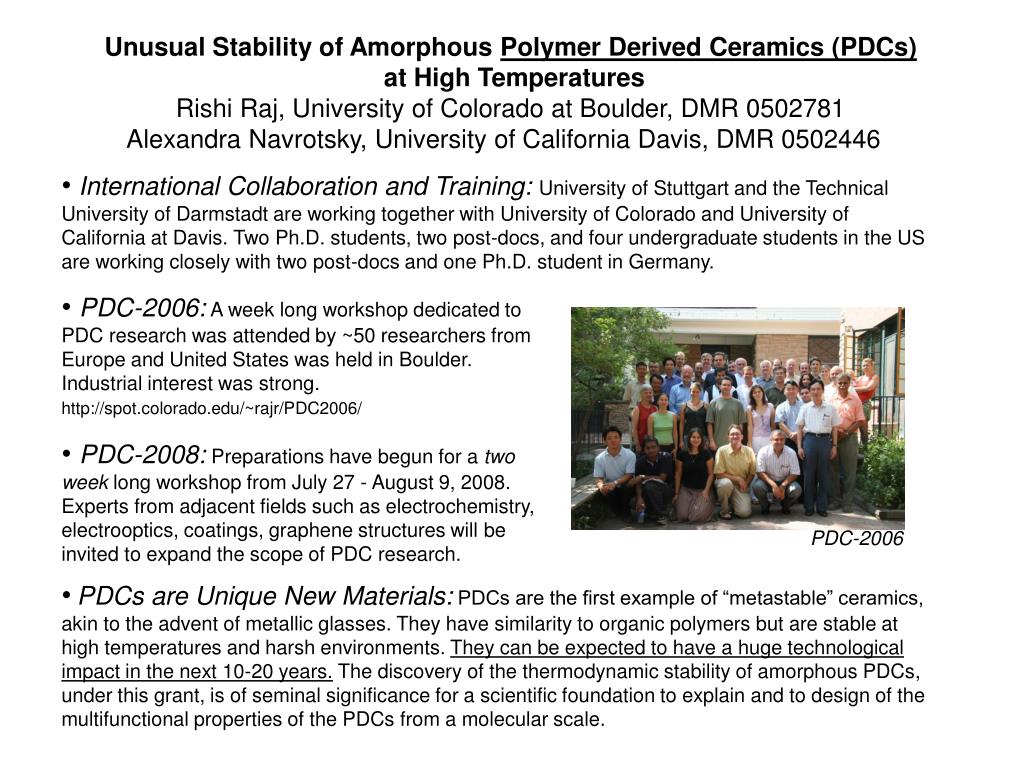 Unusual Stability of Amorphous Polymer Derived Ceramics (PDCs) at High Temperatures
Rishi Raj, University of Colorado at Boulder, DMR 0502781
Alexandra Navrotsky, University of California Davis, DMR 0502446

• International Collaboration and Training: University of Stuttgart and the Technical University of Darmstadt are working together with University of Colorado and University of California at Davis. Two Ph.D. students, two post-docs, and four undergraduate students in the US are working closely with two post-docs and one Ph.D. student in Germany.

• PDC-2006: A week long workshop dedicated to PDC research was attended by ~50 researchers from Europe and United States was held in Boulder. Industrial interest was strong.
http://spot.colorado.edu/~rajr/PDC2006/

• PDC-2008: Preparations have begun for a two week long workshop from July 27 - August 9, 2008. Experts from adjacent fields such as electrochemistry, electrooptics, coatings, graphene structures will be invited to expand the scope of PDC research.

PDC-2006

• PDCs are Unique New Materials: PDCs are the first example of “metastable” ceramics, akin to the advent of metallic glasses. They have similarity to organic polymers but are stable at high temperatures and harsh environments. They can be expected to have a huge technological impact in the next 10-20 years. The discovery of the thermodynamic stability of amorphous PDCs, under this grant, is of seminal significance for a scientific foundation to explain and to design of the multifunctional properties of the PDCs from a molecular scale.